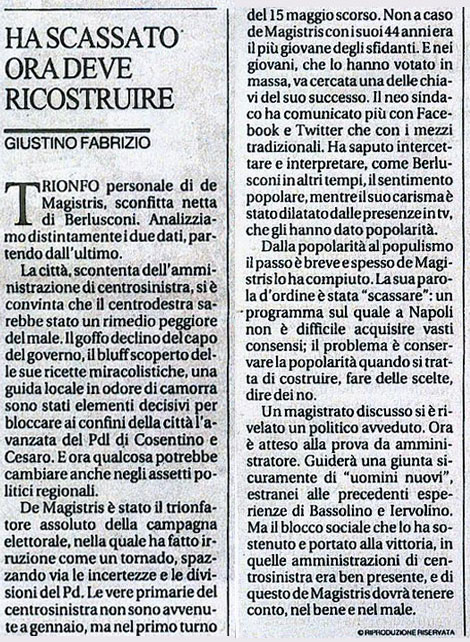 HA SCASSATO ORA DEVE RICOSTRUIRE

GIUSTINO FABRIZIO

TRIONFO personale di de Magistris, sconfitta netta di Berlusconi. Analizziamo distintamente i due dati, partendo dall'ultimo.

La città, scontenta dell'amministrazione di centrosinistra, si è convinta che il centrodestra sarebbe stato un rimedio peggiore del male. Il goffo declino del capo del governo, il bluff scoperto delle sue ricette miracolistiche, una guida locale in odore di camorra sono stati elementi decisivi per bloccare ai confini della città l'avanzata del Pdl di Cosentino e Cesaro. E ora qualcosa potrebbe cambiare anche negli assetti politici regionali.

De Magistris è stato il trionfatore assoluto della campagna elettorale, nella quale ha fatto irruzione come un tornado, spazzando via le incertezze e le divisioni del Pd. Le vere primarie del centrosinistra non sono avvenute a gennaio, ma nel primo turno del 15 maggio scorso. Non a caso de Magistris con i suoi 44 anni era il più giovane degli sfidanti. E nei giovani, che lo hanno votato in massa, va cercata una delle chiavi del suo successo. Il neo sindaco ha comunicato più con Facebook e Twitter che con i mezzi tradizionali. Ha saputo intercettare e interpretare, come Berlusconi in altri tempi, il sentimento popolare, mentre il suo carisma è stato dilatato dalle presenze in tv, che gli hanno dato popolarità.

Dalla popolarità al populismo il passo è breve e spesso de Magistris lo ha compiuto. La sua parola d'ordine è stata "scassare": un programma sul quale a Napoli non è difficile acquisire vasti consensi; il problema è conservare la popolarità quando si tratta di costruire, fare delle scelte, dire dei no.

Un magistrato discusso si è rivelato un politico avveduto. Ora è atteso alla prova da amministratore. Guiderà una giunta sicuramente di "uomini nuovi", estranei alle precedenti esperienze di Bassolino e Iervolino. Ma il blocco sociale che lo ha sostenuto e portato alla vittoria, in quelle amministrazioni di centrosinistra era ben presente, e di questo de Magistris dovrà tenere conto, nel bene e nel male.

© RIPRODUZIONE RISERVATA